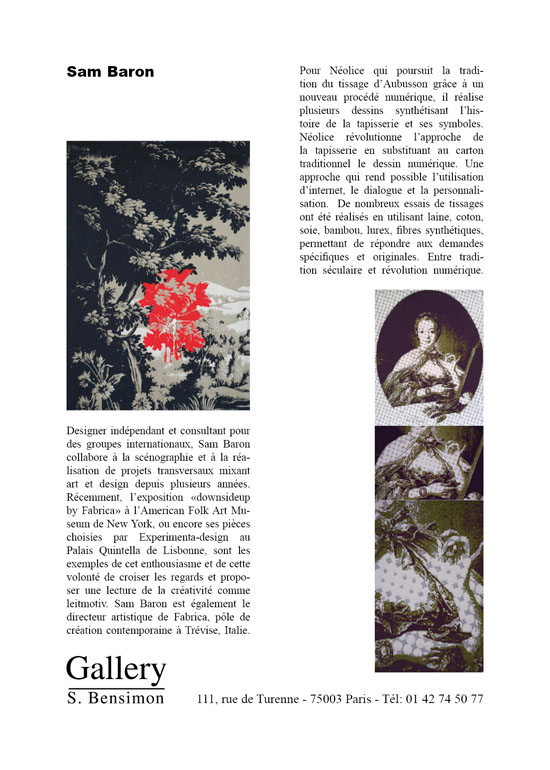 Sam Baron

Designer indépendant et consultant pour des groupes internationaux, Sam Baron collabore à la scénographie et à la réalisation de projets transversaux mixant art et design depuis plusieurs années. Récemment, l'exposition «downsideup by Fabrica» à l'American Folk Art Museum de New York, ou encore ses pièces choisies par Experimenta-design au Palais Quintella de Lisbonne, sont les exemples de cet enthousiasme et de cette volonté de croiser les regards et proposer une lecture de la créativité comme leitmotiv. Sam Baron est également le directeur artistique de Fabrica, pôle de création contemporaine à Trévise, Italie.

Pour Néolice qui poursuit la tradition du tissage d'Aubusson grâce à un nouveau procédé numérique, il réalise plusieurs dessins synthétisant l'histoire de la tapisserie et ses symboles. Néolice révolutionne l'approche de la tapisserie en substituant au carton traditionnel le dessin numérique. Une approche qui rend possible l'utilisation d'internet, le dialogue et la personnalisation. De nombreux essais de tissages ont été réalisés en utilisant laine, coton, soie, bambou, lurex, fibres synthétiques, permettant de répondre aux demandes spécifiques et originales. Entre tradition séculaire et révolution numérique.

Gallery
S. Bensimon

111, rue de Turenne - 75003 Paris - Tél: 01 42 74 50 77